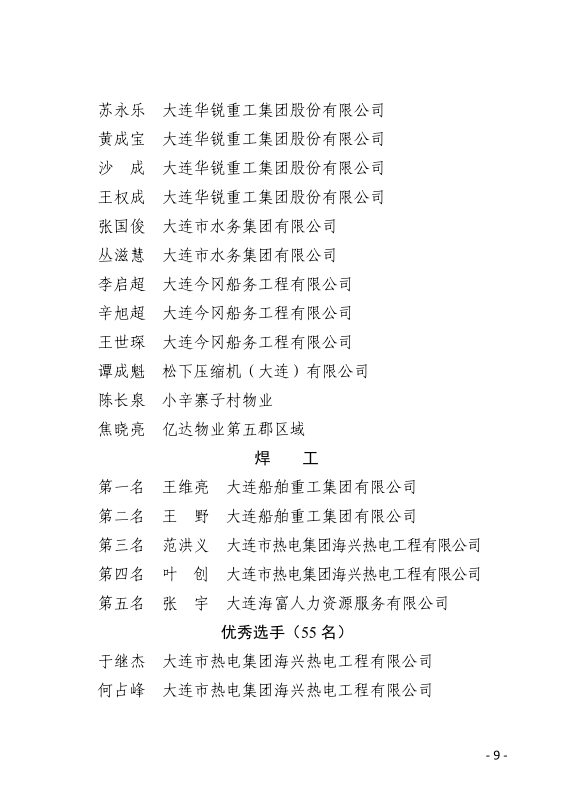 苏永乐　大连华锐重工集团股份有限公司

黄成宝　大连华锐重工集团股份有限公司

沙　成　大连华锐重工集团股份有限公司

王权成　大连华锐重工集团股份有限公司

张国俊　大连市水务集团有限公司

丛滋慧　大连市水务集团有限公司

李启超　大连今冈船务工程有限公司

辛旭超　大连今冈船务工程有限公司

王世琛　大连今冈船务工程有限公司

谭成魁　松下压缩机（大连）有限公司

陈长泉　小辛寨子村物业

焦晓亮　亿达物业第五郡区域

焊　工

第一名　王维亮　大连船舶重工集团有限公司

第二名　王　野　大连船舶重工集团有限公司

第三名　范洪义　大连市热电集团海兴热电工程有限公司

第四名　叶　创　大连市热电集团海兴热电工程有限公司

第五名　张　宇　大连海富人力资源服务有限公司

优秀选手（55 名）

于继杰　大连市热电集团海兴热电工程有限公司

何占峰　大连市热电集团海兴热电工程有限公司

- 9 -